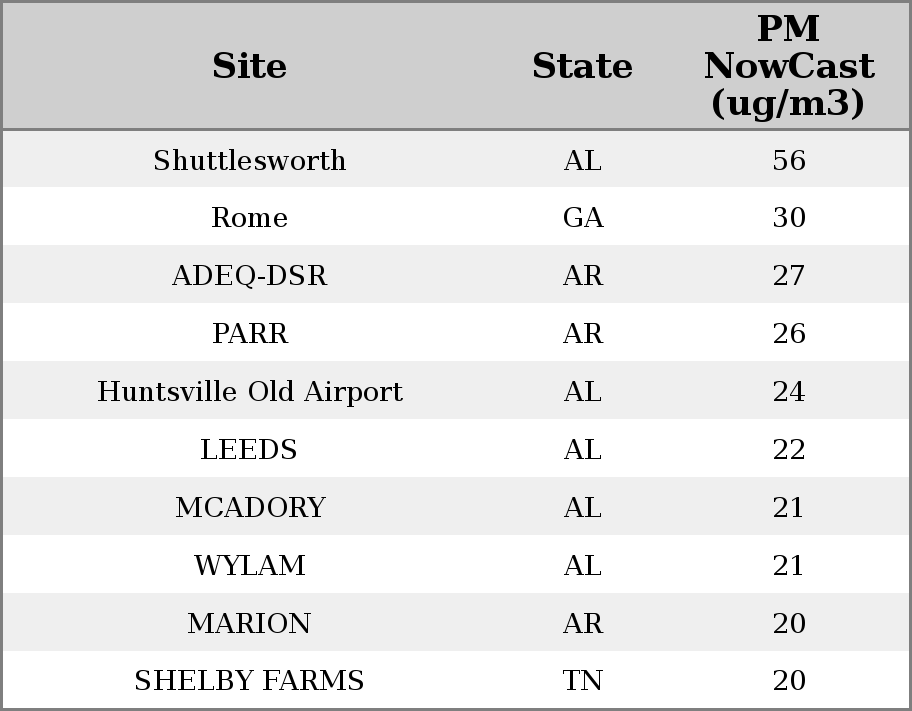 | Site | State | PM NowCast (ug/m3) |
|---|---|---|
| Shuttlesworth | AL | 56 |
| Rome | GA | 30 |
| ADEQ-DSR | AR | 27 |
| PARR | AR | 26 |
| Huntsville Old Airport | AL | 24 |
| LEEDS | AL | 22 |
| MCADORY | AL | 21 |
| WYLAM | AL | 21 |
| MARION | AR | 20 |
| SHELBY FARMS | TN | 20 |